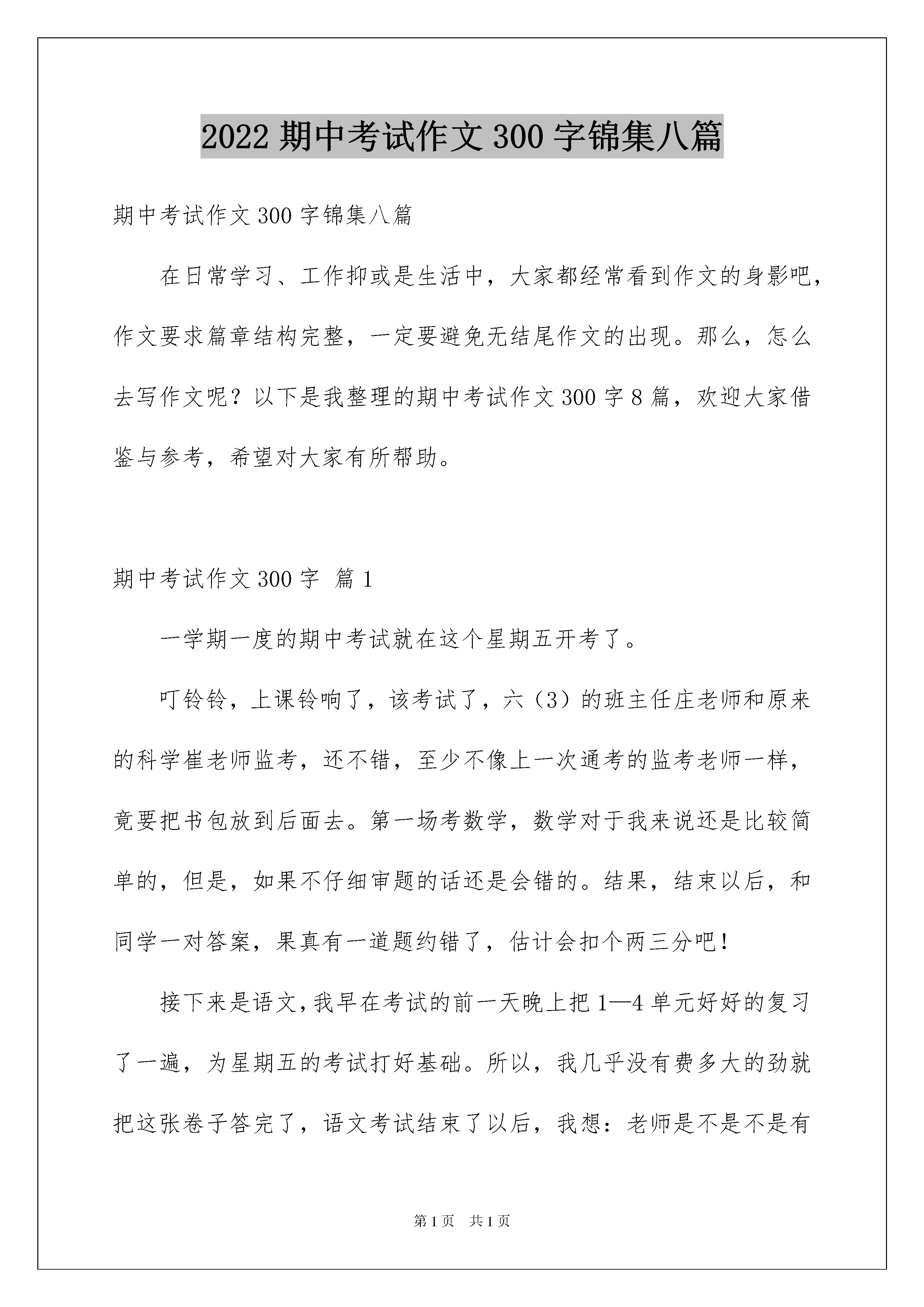 2022 期中考试作文 300 字锦集八篇

期中考试作文 300 字锦集八篇

在日常学习、工作抑或是生活中，大家都经常看到作文的身影吧，作文要求篇章结构完整，一定要避免无结尾作文的出现。那么，怎么去写作文呢？以下是我整理的期中考试作文 300 字 8 篇，欢迎大家借鉴与参考，希望对大家有所帮助。

期中考试作文 300 字 篇 1

一学期一度的期中考试就在这个星期五开考了。

叮铃铃，上课铃响了，该考试了，六（3）的班主任庄老师和原来的科学崔老师监考，还不错，至少不像上一次通考的监考老师一样，竟要把书包放到后面去。第一场考数学，数学对于我来说还是比较简单的，但是，如果不仔细审题的话还是会错的。结果，结束以后，和同学一对答案，果真有一道题约错了，估计会扣个两三分吧！

接下来是语文，我早在考试的前一天晚上把 1—4 单元好好的复习了一遍，为星期五的考试打好基础。所以，我几乎没有费多大的劲就把这张卷子答完了，语文考试结束了以后，我想：老师是不是不是有

第 1 页 共 1 页